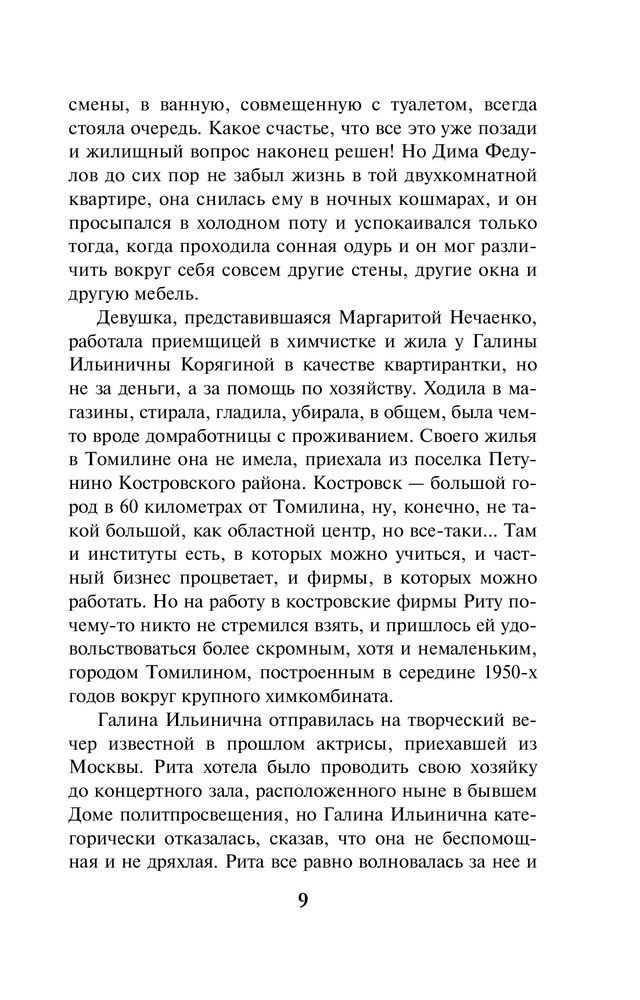 смены, в ванную, совмещенную с туалетом, всегда стояла очередь. Какое счастье, что все это уже позади и жилищный вопрос наконец решен! Но Дима Федулов до сих пор не забыл жизнь в той двухкомнатной квартире, она снилась ему в ночных кошмарах, и он просыпался в холодном поту и успокаивался только тогда, когда проходила сонная одурь и он мог различить вокруг себя совсем другие стены, другие окна и другую мебель.

Девушка, представившаяся Маргаритой Нечаенко, работала приемщицей в химчистке и жила у Галины Ильиничны Корягиной в качестве квартирантки, но не за деньги, а за помощь по хозяйству. Ходила в магазины, стирала, гладила, убирала, в общем, была чем-то вроде домработницы с проживанием. Своего жилья в Томилине она не имела, приехала из поселка Петунино Костровского района. Костровск — большой город в 60 километрах от Томилина, ну, конечно, не такой большой, как областной центр, но все-таки... Там и институты есть, в которых можно учиться, и частный бизнес процветает, и фирмы, в которых можно работать. Но на работу в костровские фирмы Риту почему-то никто не стремился взять, и пришлось ей удовольствоваться более скромным, хотя и немаленьким, городом Томилином, построенным в середине 1950-х годов вокруг крупного химкомбината.

Галина Ильинична отправилась на творческий вечер известной в прошлом актрисы, приехавшей из Москвы. Рита хотела было проводить свою хозяйку до концертного зала, расположенного ныне в бывшем Доме политпросвещения, но Галина Ильинична категорически отказалась, сказав, что она не беспомощная и не дряхлая. Рита все равно волновалась за нее и

9